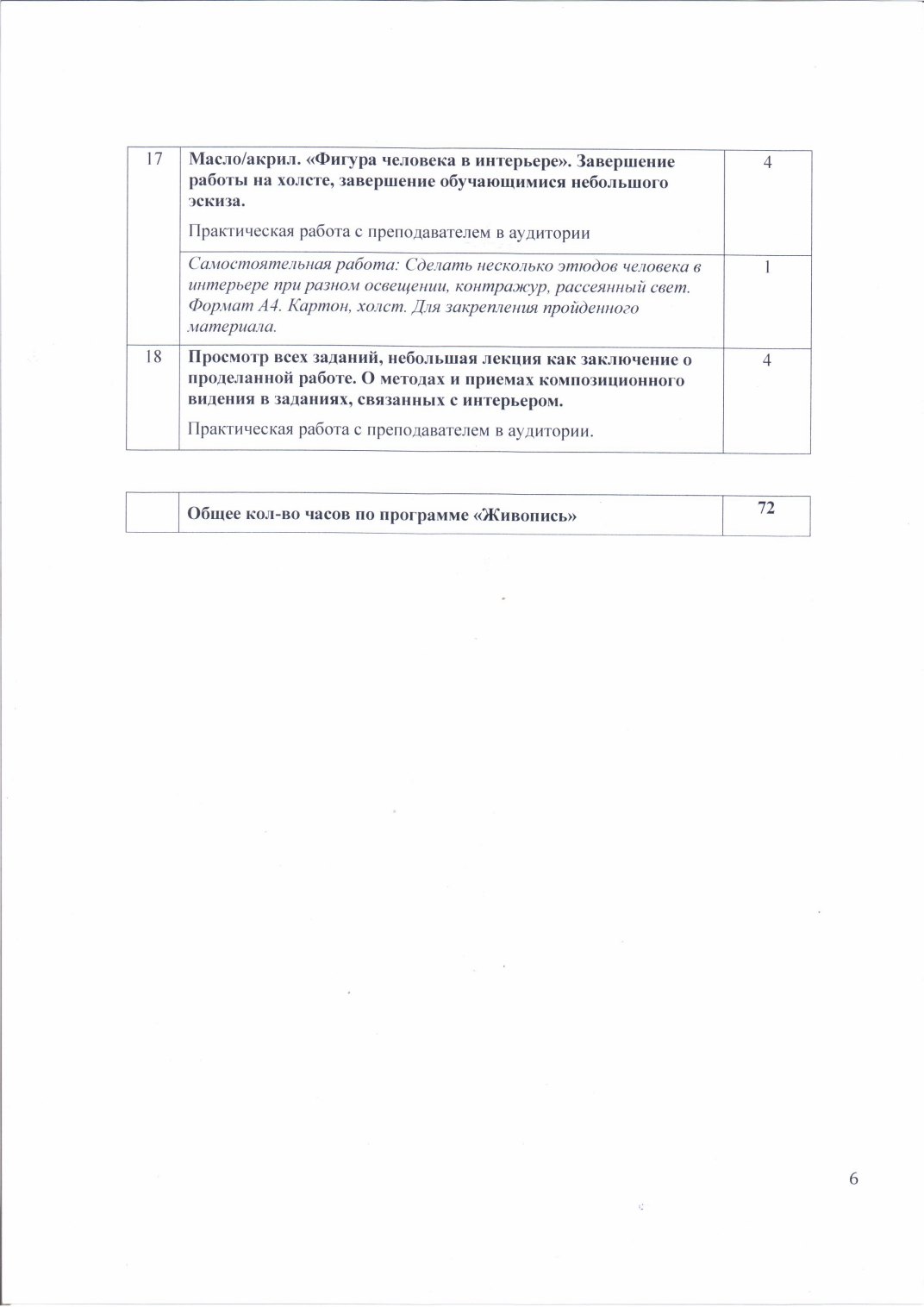 | 17 | Масло/акрил. «Фигура человека в интерьере». Завершение работы на холсте, завершение обучающимися небольшого эскиза. Практическая работа с преподавателем в аудитории | 4 |
|---|---|---|
| | Самостоятельная работа: Сделать несколько этюдов человека в интерьере при разном освещении, контражур, рассеянный свет. Формат А4. Картон, холст. Для закрепления пройденного материала. | 1 |
| 18 | Просмотр всех заданий, небольшая лекция как заключение о проделанной работе. О методах и приемах композиционного видения в заданиях, связанных с интерьером. Практическая работа с преподавателем в аудитории. | 4 |

| | Общее кол-во часов по программе «Живопись» | 72 |
|---|---|---|

6